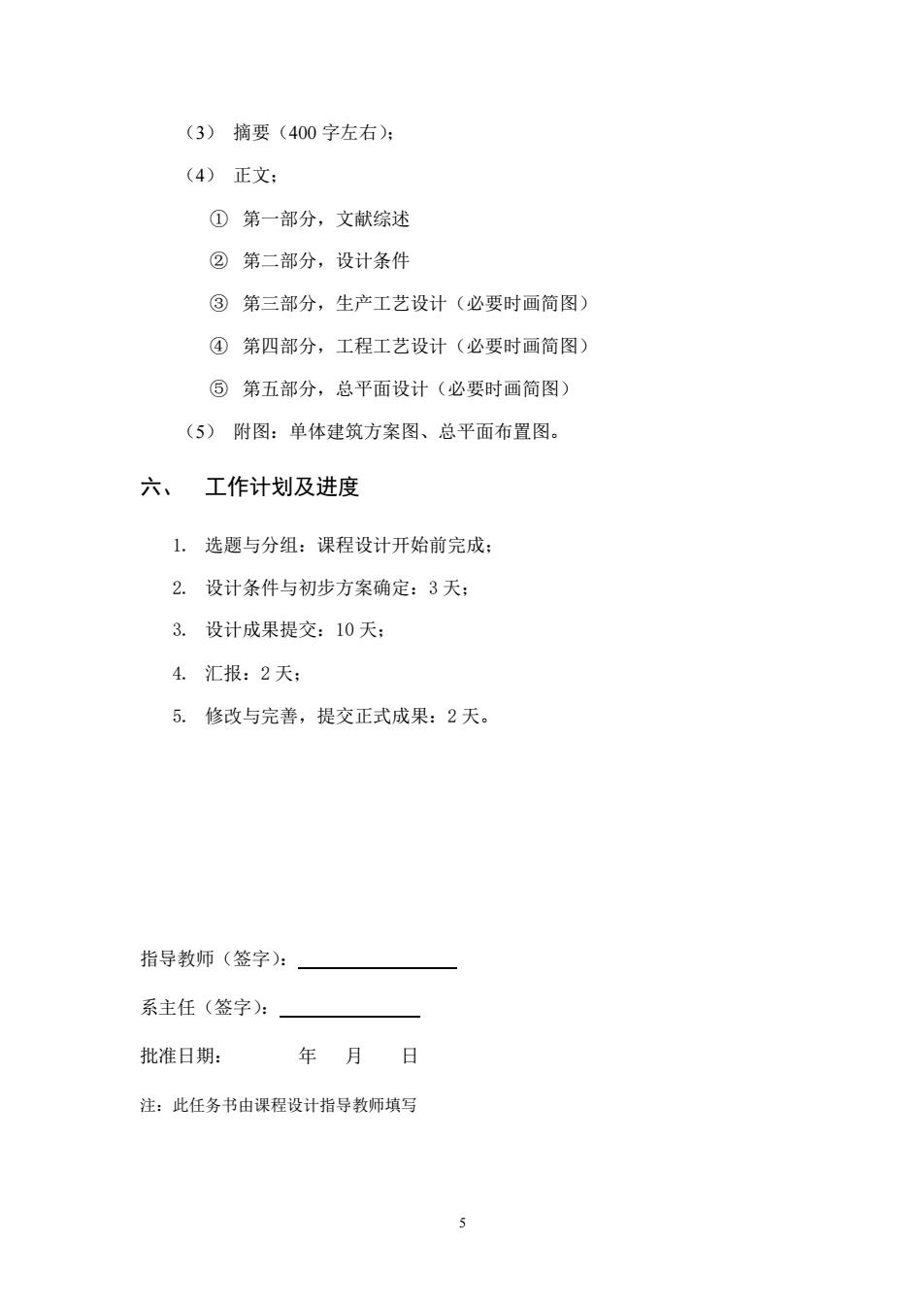 （3） 摘要（400 字左右）；

（4） 正文；

① 第一部分，文献综述

② 第二部分，设计条件

③ 第三部分，生产工艺设计（必要时画简图）

④ 第四部分，工程工艺设计（必要时画简图）

⑤ 第五部分，总平面设计（必要时画简图）

（5） 附图：单体建筑方案图、总平面布置图。

六、 工作计划及进度

1. 选题与分组：课程设计开始前完成；

2. 设计条件与初步方案确定：3 天；

3. 设计成果提交：10 天；

4. 汇报：2 天；

5. 修改与完善，提交正式成果：2 天。

指导教师（签字）：

系主任（签字）：

批准日期： 年 月 日

注：此任务书由课程设计指导教师填写

5